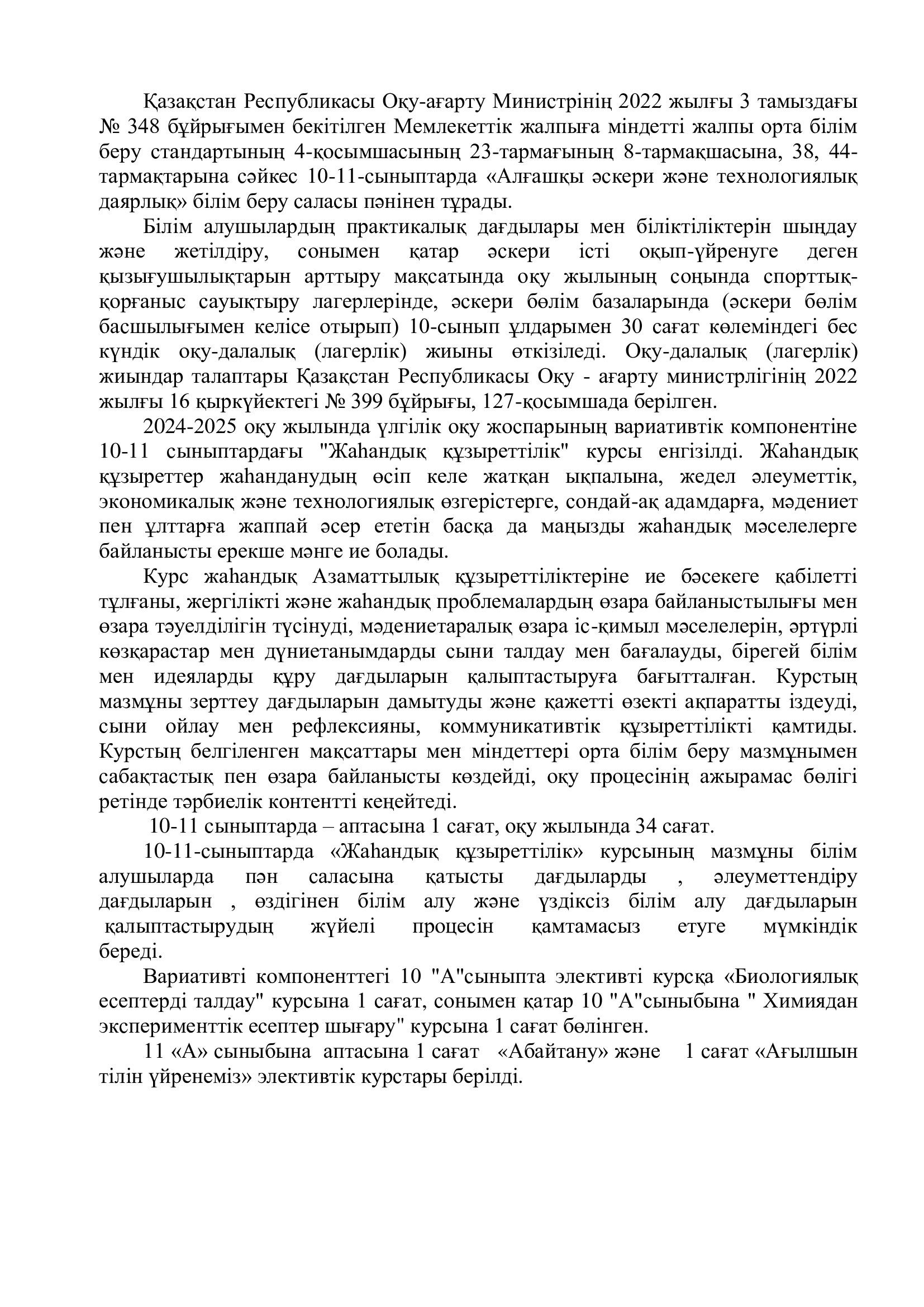 Қазақстан Республикасы Оқу-ағарту Министрінің 2022 жылғы 3 тамыздағы № 348 бұйрығымен бекітілген Мемлекеттік жалпыға міндетті жалпы орта білім беру стандартының 4-қосымшасының 23-тармағының 8-тармақшасына, 38, 44-тармақтарына сәйкес 10-11-сыныптарда «Алғашқы әскери және технологиялық даярлық» білім беру саласы пәнінен тұрады.

Білім алушылардың практикалық дағдылары мен біліктіліктерін шыңдау және жетілдіру, сонымен қатар әскери істі оқып-үйренуге деген қызығушылықтарын арттыру мақсатында оқу жылының соңында спорттық-қорғаныс сауықтыру лагерлерінде, әскери бөлім базаларында (әскери бөлім басшылығымен келісе отырып) 10-сынып ұлдарымен 30 сағат көлеміндегі бес күндік оқу-далалық (лагерлік) жиыны өткізіледі. Оқу-далалық (лагерлік) жиындар талаптары Қазақстан Республикасы Оқу - ағарту министрлігінің 2022 жылғы 16 қыркүйектегі № 399 бұйрығы, 127-қосымшада берілген.

2024-2025 оқу жылында үлгілік оқу жоспарының вариативтік компонентіне 10-11 сыныптардағы "Жаһандық құзыреттілік" курсы енгізілді. Жаһандық құзыреттер жаһанданудың өсіп келе жатқан ықпалына, жедел әлеуметтік, экономикалық және технологиялық өзгерістерге, сондай-ақ адамдарға, мәдениет пен ұлттарға жаппай әсер ететін басқа да маңызды жаһандық мәселелерге байланысты ерекше мәнге ие болады.

Курс жаһандық Азаматтылық құзыреттіліктеріне ие бәсекеге қабілетті тұлғаны, жергілікті және жаһандық проблемалардың өзара байланыстылығы мен өзара тәуелділігін түсінуді, мәдениетаралық өзара іс-қимыл мәселелерін, әртүрлі көзқарастар мен дүниетанымдарды сыни талдау мен бағалауды, бірегей білім мен идеяларды құру дағдыларын қалыптастыруға бағытталған. Курстың мазмұны зерттеу дағдыларын дамытуды және қажетті өзекті ақпаратты іздеуді, сыни ойлау мен рефлексияны, коммуникативтік құзыреттілікті қамтиды. Курстың белгіленген мақсаттары мен міндеттері орта білім беру мазмұнымен сабақтастық пен өзара байланысты көздейді, оқу процесінің ажырамас бөлігі ретінде тәрбиелік контентті кеңейтеді.

10-11 сыныптарда – аптасына 1 сағат, оқу жылында 34 сағат.

10-11-сыныптарда «Жаһандық құзыреттілік» курсының мазмұны білім алушыларда пән саласына қатысты дағдыларды , әлеуметтендіру дағдыларын , өздігінен білім алу және үздіксіз білім алу дағдыларын қалыптастырудың жүйелі процесін қамтамасыз етуге мүмкіндік береді.

Вариативті компоненттегі 10 "А"сыныпта элективті курсқа «Биологиялық есептерді талдау" курсына 1 сағат, сонымен қатар 10 "А"сыныбына " Химиядан эксперименттік есептер шығару" курсына 1 сағат бөлінген.

11 «А» сыныбына аптасына 1 сағат «Абайтану» және 1 сағат «Ағылшын тілін үйренеміз» элективтік курстары берілді.